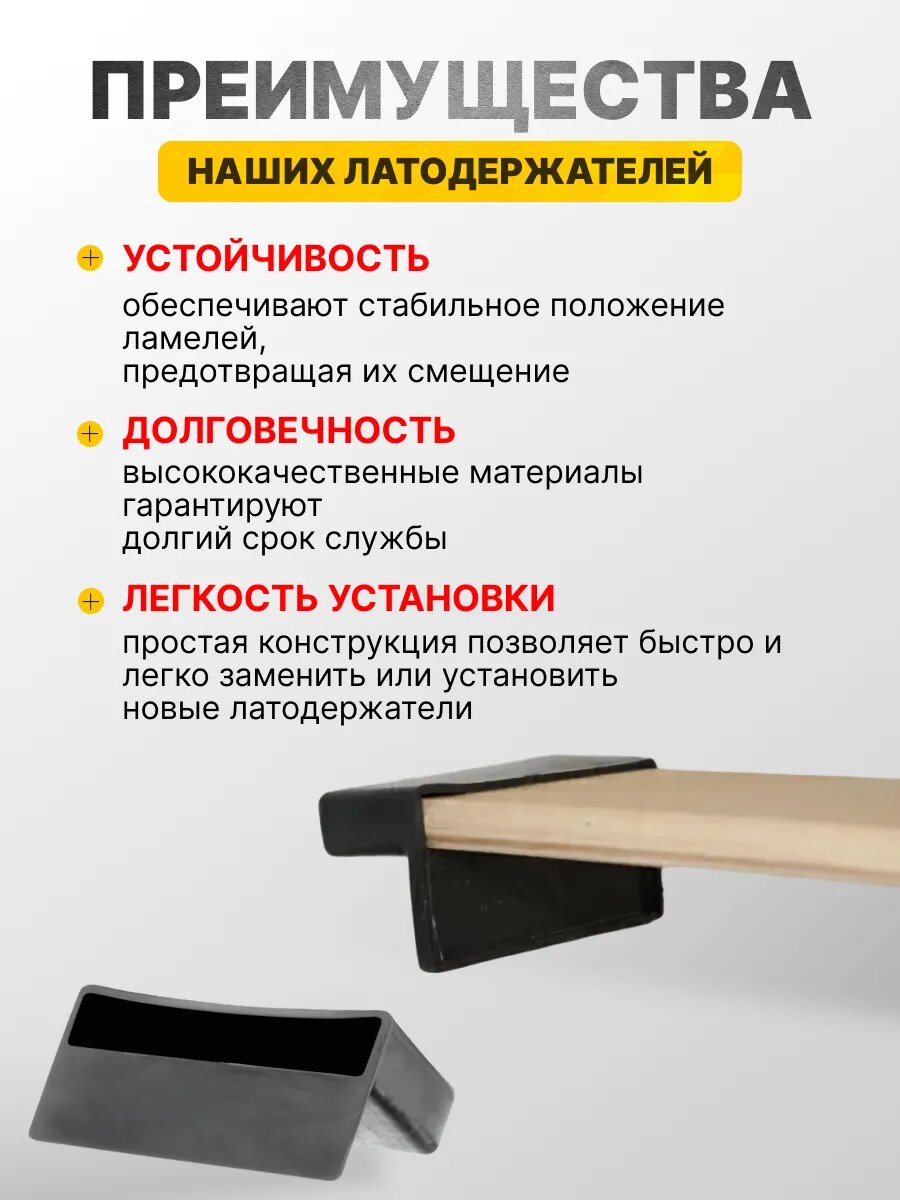 ПРЕИМУЩЕСТВА

НАШИХ ЛАТОДЕРЖАТЕЛЕЙ

УСТОЙЧИВОСТЬ

обеспечивают стабильное положение ламелей, предотвращая их смещение

ДОЛГОВЕЧНОСТЬ

высококачественные материалы гарантируют долгий срок службы

ЛЕГКОСТЬ УСТАНОВКИ

простая конструкция позволяет быстро и легко заменить или установить новые латодержатели